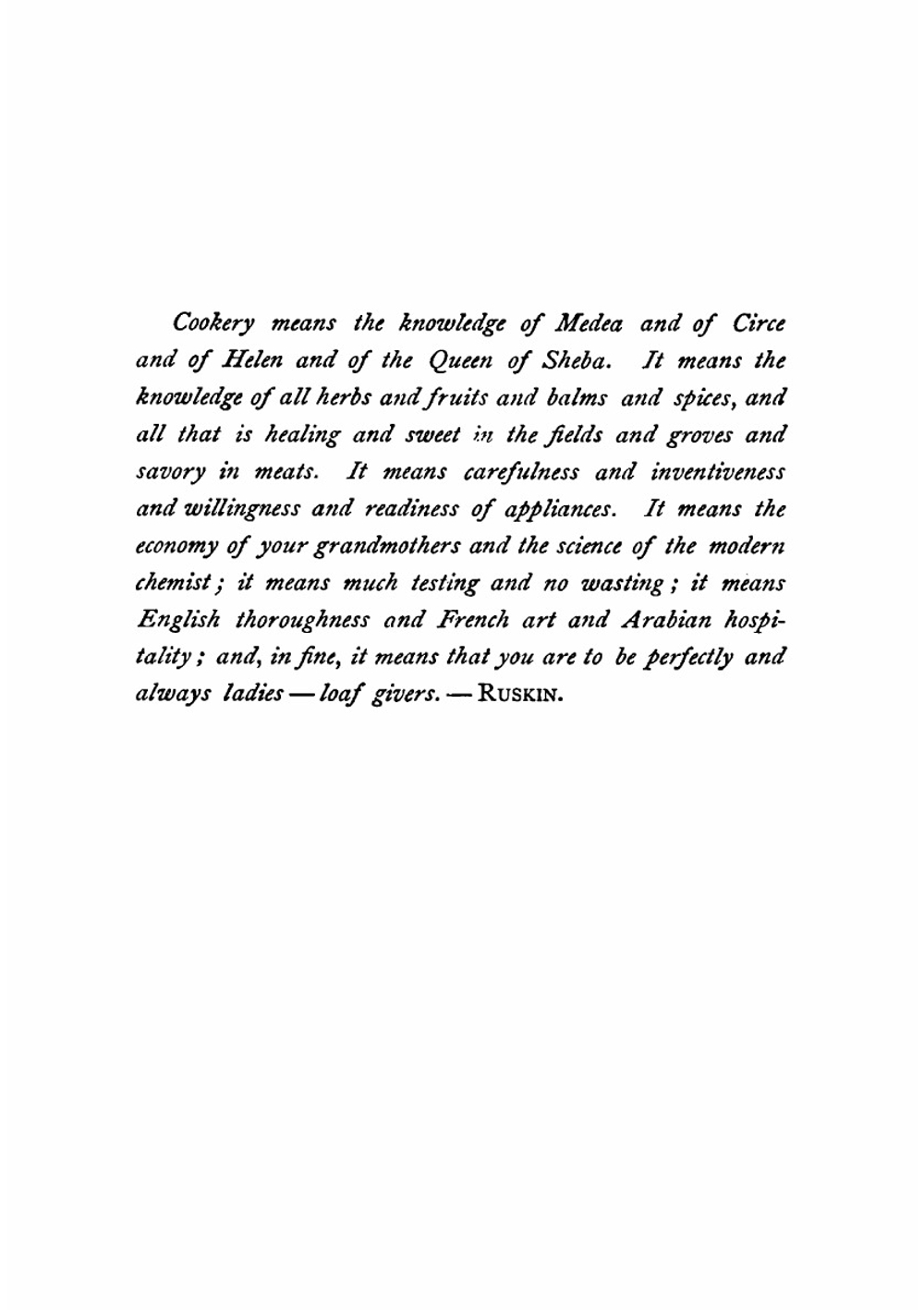 Cookery means the knowledge of Medea and of Circe and of Helen and of the Queen of Sheba. It means the knowledge of all herbs and fruits and balms and spices, and all that is healing and sweet in the fields and groves and savory in meats. It means carefulness and inventiveness and willingness and readiness of appliances. It means the economy of your grandmothers and the science of the modern chemist; it means much testing and no wasting; it means English thoroughness and French art and Arabian hospitality; and, in fine, it means that you are to be perfectly and always ladies — loaf givers. — RUSKIN.